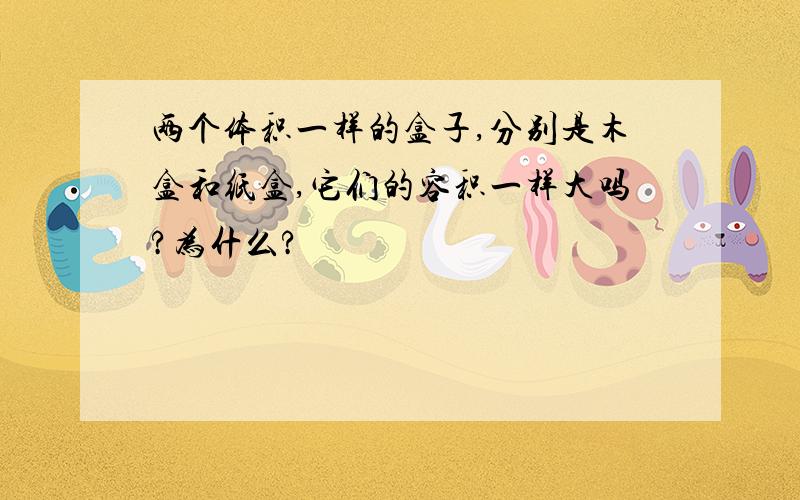 两个体积一样的盒子,分别是木盒和纸盒,它们的容积一样大吗?为什么?